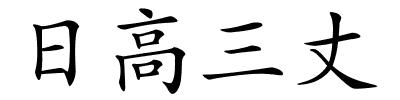 日高三丈